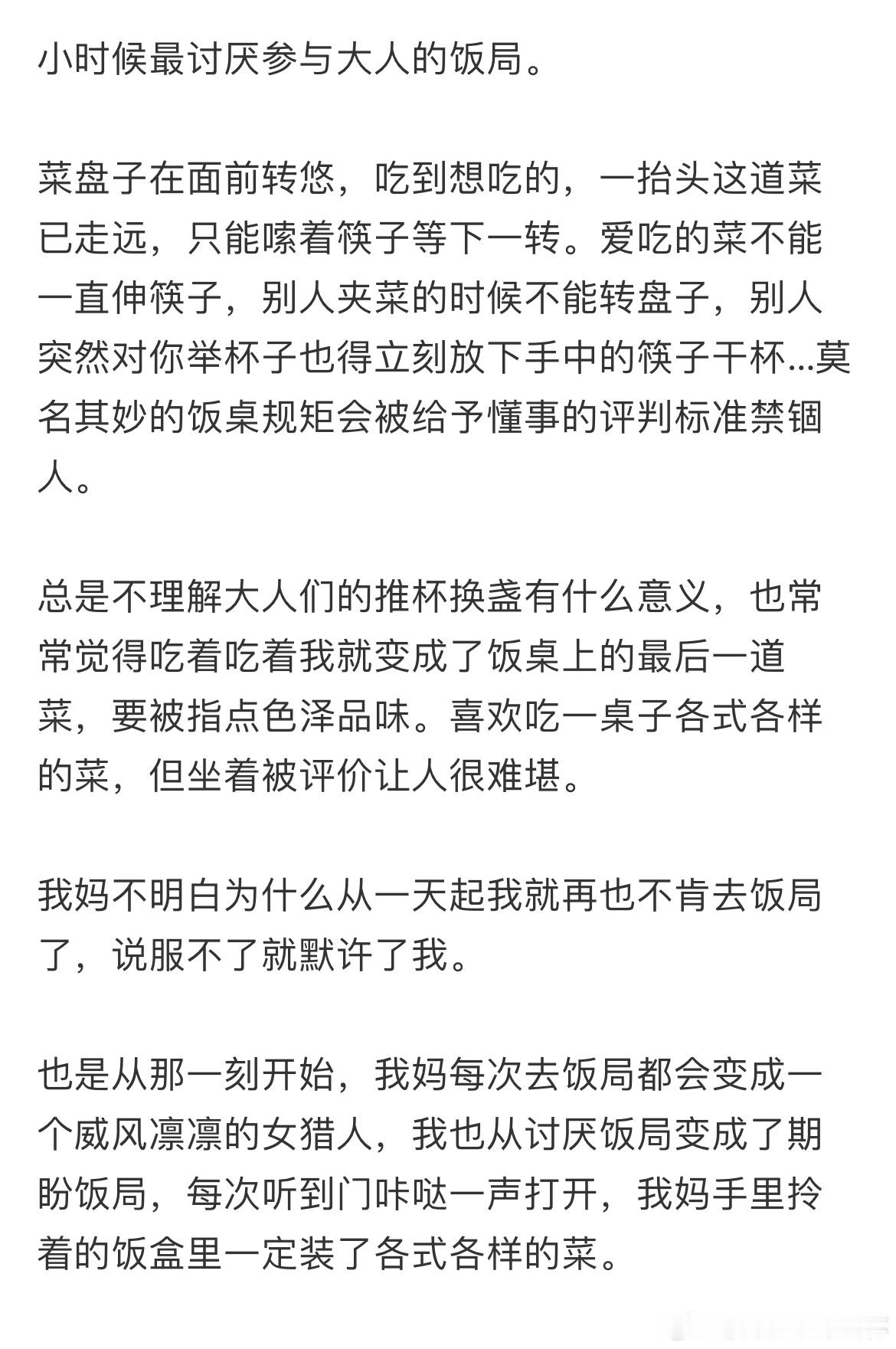 小时候最讨厌参与大人的饭局。

菜盘子在面前转悠，吃到想吃的，一抬头这道菜已走远，只能嗦着筷子等下一转。爱吃的菜不能一直伸筷子，别人夹菜的时候不能转盘子，别人突然对你举杯子也得立刻放下手中的筷子干杯...莫名其妙的饭桌规矩会被给予懂事的评判标准禁锢人。

总是不理解大人们的推杯换盏有什么意义，也常常觉得吃着吃着我就变成了饭桌上的最后一道菜，要被指点色泽品味。喜欢吃一桌子各式各样的菜，但坐着被评价让人很难堪。

我妈不明白为什么从一天起我就再也不肯去饭局了，说服不了就默许了我。

也是从那一刻开始，我妈每次去饭局都会变成一个威风凛凛的女猎人，我也从讨厌饭局变成了期盼饭局，每次听到门咔哒一声打开，我妈手里拎着的饭盒里一定装了各式各样的菜。